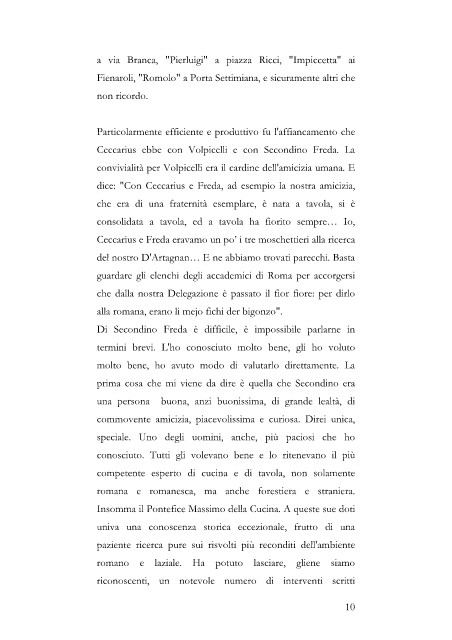 a via Branca, "Pierluigi" a piazza Ricci, "Impiccetta" ai Fienaroli, "Romolo" a Porta Settimiana, e sicuramente altri che non ricordo.

Particolarmente efficiente e produttivo fu l'affiancamento che Ceccarius ebbe con Volpicelli e con Secondino Freda. La convivialità per Volpicelli era il cardine dell'amicizia umana. E dice: "Con Ceccarius e Freda, ad esempio la nostra amicizia, che era di una fraternità esemplare, è nata a tavola, si è consolidata a tavola, ed a tavola ha fiorito sempre… Io, Ceccarius e Freda eravamo un po' i tre moschettieri alla ricerca del nostro D'Artagnan… E ne abbiamo trovati parecchi. Basta guardare gli elenchi degli accademici di Roma per accorgersi che dalla nostra Delegazione è passato il fior fiore: per dirlo alla romana, erano li mejo fichi der bigonzo".
Di Secondino Freda è difficile, è impossibile parlarne in termini brevi. L'ho conosciuto molto bene, gli ho voluto molto bene, ho avuto modo di valutarlo direttamente. La prima cosa che mi viene da dire è quella che Secondino era una persona buona, anzi buonissima, di grande lealtà, di commovente amicizia, piacevolissima e curiosa. Direi unica, speciale. Uno degli uomini, anche, più paciosi che ho conosciuto. Tutti gli volevano bene e lo ritenevano il più competente esperto di cucina e di tavola, non solamente romana e romanesca, ma anche forestiera e straniera. Insomma il Pontefice Massimo della Cucina. A queste sue doti univa una conoscenza storica eccezionale, frutto di una paziente ricerca pure sui risvolti più reconditi dell'ambiente romano e laziale. Ha potuto lasciare, gliene siamo riconoscenti, un notevole numero di interventi scritti

10